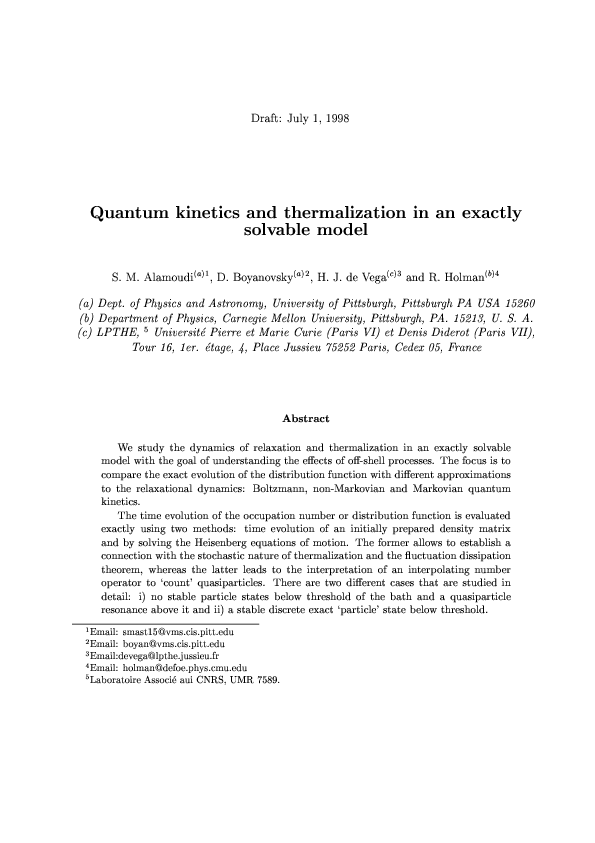 Draft: July 1, 1998

Quantum kinetics and thermalization in an exactly solvable model

S. M. Alamoudi$^{(a)1}$, D. Boyanovsky$^{(a)2}$, H. J. de Vega$^{(c)3}$ and R. Holman$^{(b)4}$

(a) Dept. of Physics and Astronomy, University of Pittsburgh, Pittsburgh PA USA 15260
(b) Department of Physics, Carnegie Mellon University, Pittsburgh, PA. 15213, U. S. A.
(c) LPTHE, $^5$ Université Pierre et Marie Curie (Paris VI) et Denis Diderot (Paris VII), Tour 16, 1er. étage, 4, Place Jussieu 75252 Paris, Cedex 05, France

Abstract

We study the dynamics of relaxation and thermalization in an exactly solvable model with the goal of understanding the effects of off-shell processes. The focus is to compare the exact evolution of the distribution function with different approximations to the relaxational dynamics: Boltzmann, non-Markovian and Markovian quantum kinetics.

The time evolution of the occupation number or distribution function is evaluated exactly using two methods: time evolution of an initially prepared density matrix and by solving the Heisenberg equations of motion. The former allows to establish a connection with the stochastic nature of thermalization and the fluctuation dissipation theorem, whereas the latter leads to the interpretation of an interpolating number operator to 'count' quasiparticles. There are two different cases that are studied in detail: i) no stable particle states below threshold of the bath and a quasiparticle resonance above it and ii) a stable discrete exact 'particle' state below threshold.

$^1$Email: smast15@vms.cis.pitt.edu
$^2$Email: boyan@vms.cis.pitt.edu
$^3$Email:devega@lpthe.jussieu.fr
$^4$Email: holman@defoe.phys.cmu.edu
$^5$Laboratoire Associé aui CNRS, UMR 7589.